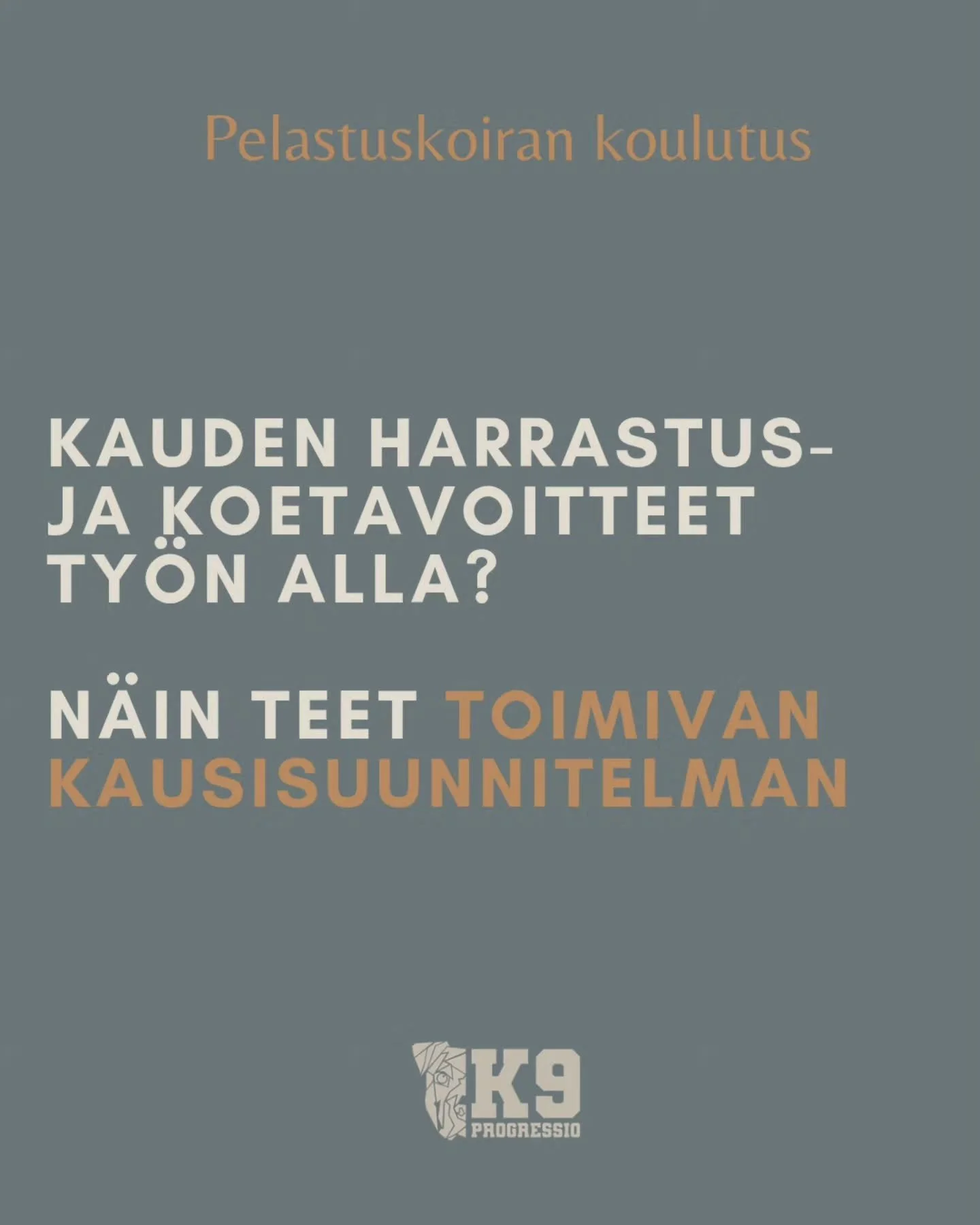 Pelastuskoiran koulutus

KAUDEN HARRASTUS- JA KOETAVOITTEET TYÖN ALLA?

NÄIN TEET TOIMIVAN KAUSISUUNNITELMAN

K9 PROGRESSIO